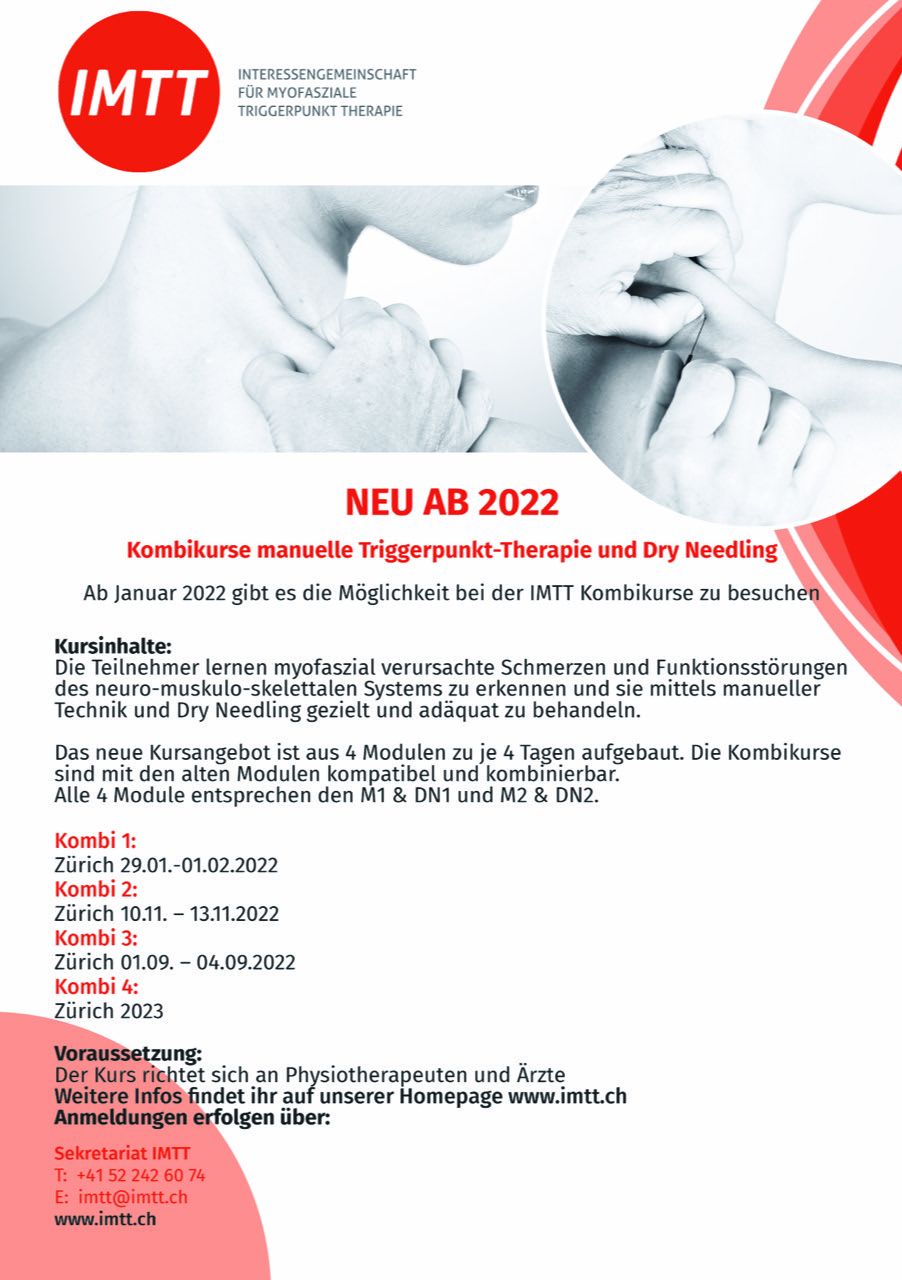 IMTT

INTERESSENGEMEINSCHAFT
FÜR MYOFASZIALE
TRIGGERPUNKT THERAPIE

NEU AB 2022

Kombikurse manuelle Triggerpunkt-Therapie und Dry Needling

Ab Januar 2022 gibt es die Möglichkeit bei der IMTT Kombikurse zu besuchen

Kursinhalte:
Die Teilnehmer lernen myofaszial verursachte Schmerzen und Funktionsstörungen des neuro-muskulo-skelettalen Systems zu erkennen und sie mittels manueller Technik und Dry Needling gezielt und adäquat zu behandeln.

Das neue Kursangebot ist aus 4 Modulen zu je 4 Tagen aufgebaut. Die Kombikurse sind mit den alten Modulen kompatibel und kombinierbar.
Alle 4 Module entsprechen den M1 & DN1 und M2 & DN2.

Kombi 1:
Zürich 29.01.-01.02.2022
Kombi 2:
Zürich 10.11. – 13.11.2022
Kombi 3:
Zürich 01.09. – 04.09.2022
Kombi 4:
Zürich 2023

Voraussetzung:
Der Kurs richtet sich an Physiotherapeuten und Ärzte
Weitere Infos findet ihr auf unserer Homepage www.imtt.ch
Anmeldungen erfolgen über:

Sekretariat IMTT
T: +41 52 242 60 74
E: imtt@imtt.ch
www.imtt.ch